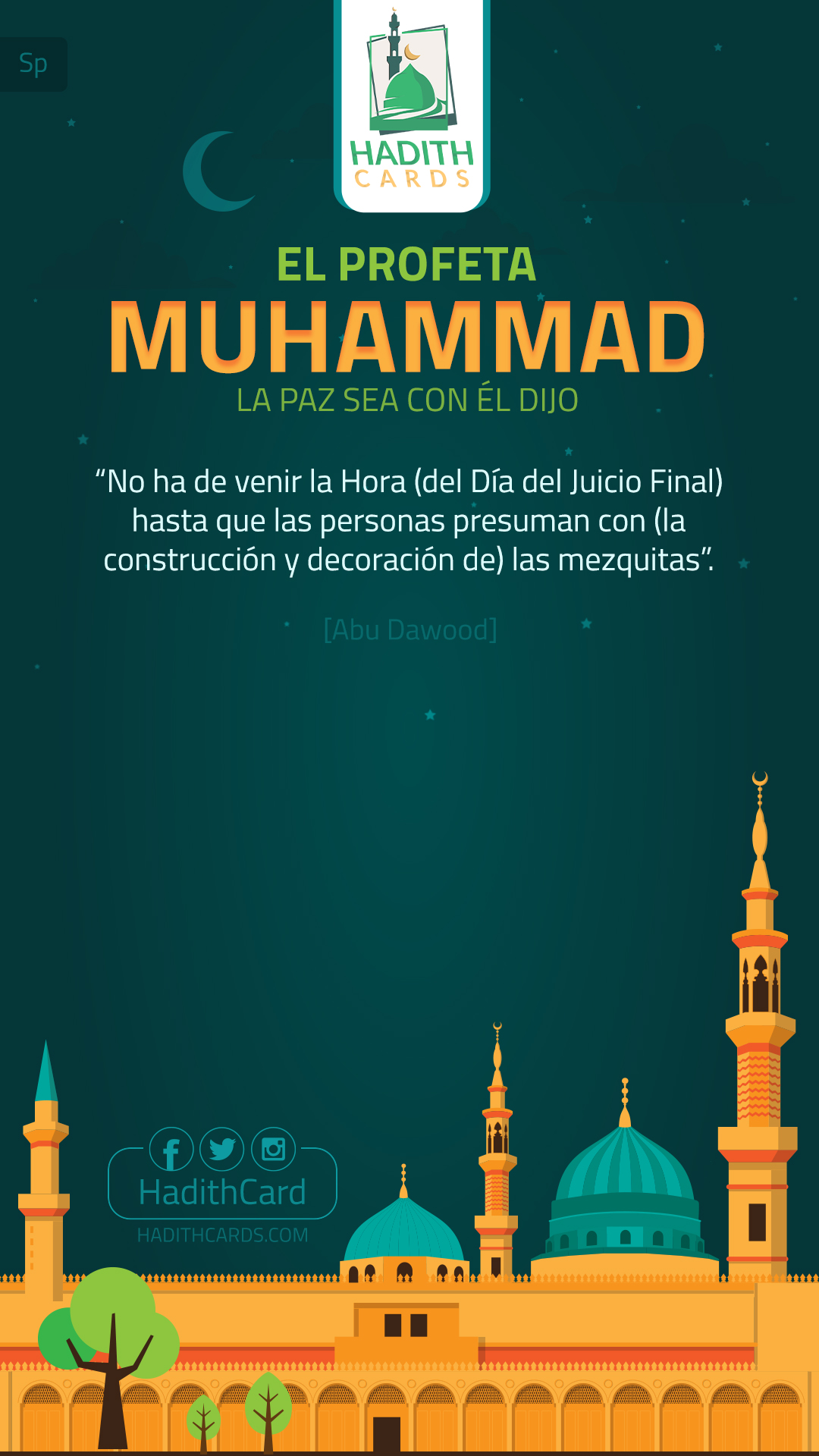 Sp

HADITH
CARDS

EL PROFETA
MUHAMMAD
LA PAZ SEA CON ÉL DIJO

"No ha de venir la Hora (del Día del Juicio Final) hasta que las personas presuman con (la construcción y decoración de) las mezquitas".

[Abu Dawood]

HadithCard
HADITHCARDS.COM